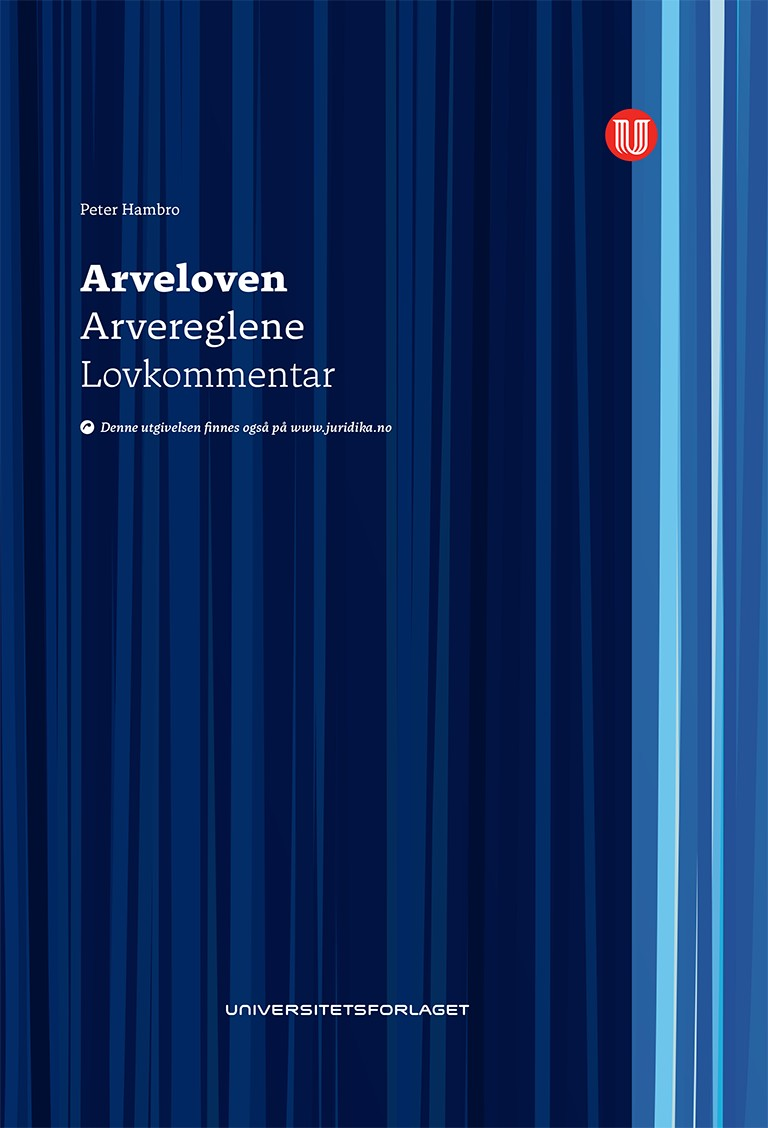 Peter Hambro

Arveloven
Arvereglene
Lovkommentar

Denne utgivelsen finnes også på www.juridika.no

UNIVERSITETSFORLAGET